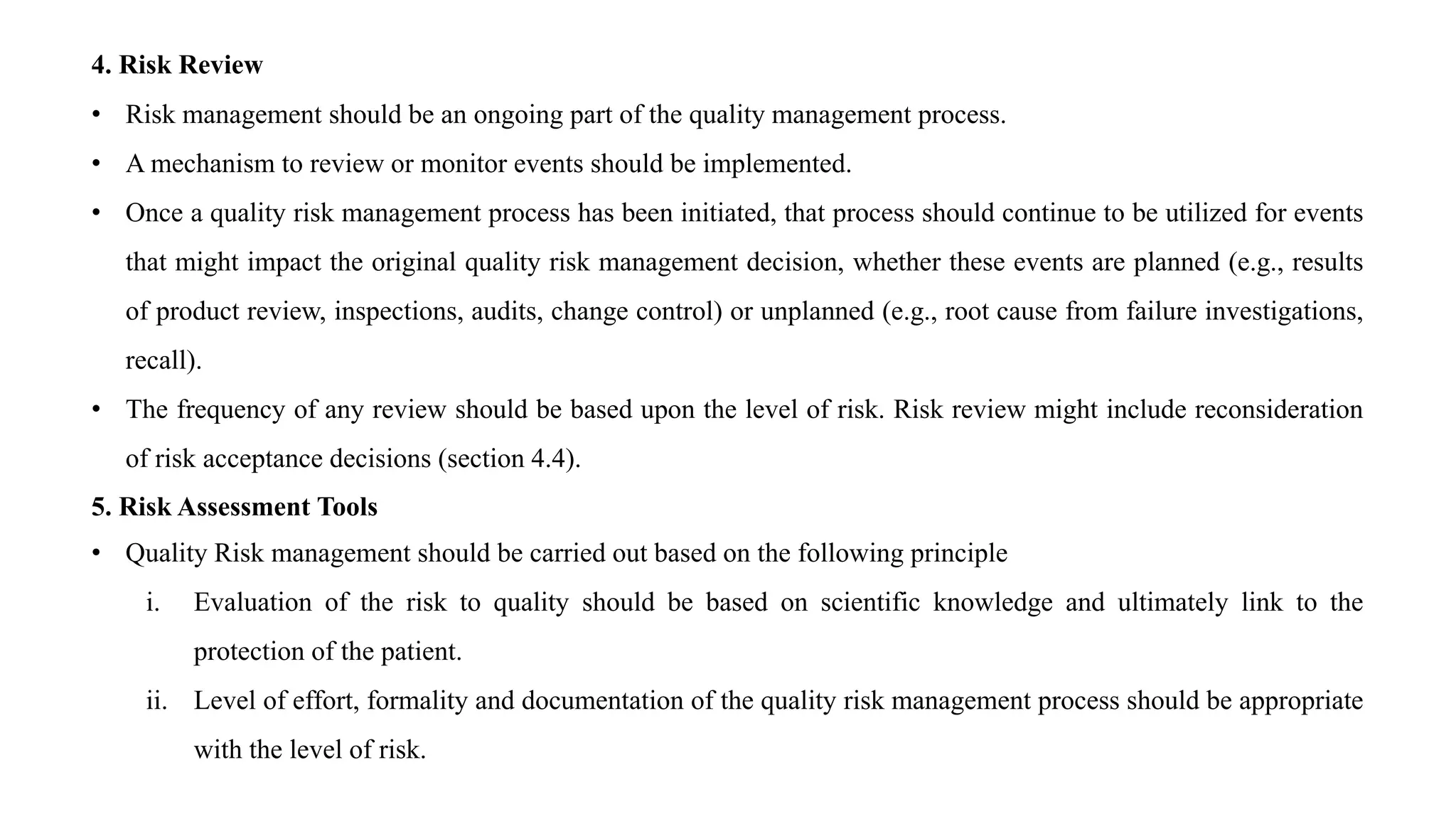 4. Risk Review

• Risk management should be an ongoing part of the quality management process.

• A mechanism to review or monitor events should be implemented.

• Once a quality risk management process has been initiated, that process should continue to be utilized for events that might impact the original quality risk management decision, whether these events are planned (e.g., results of product review, inspections, audits, change control) or unplanned (e.g., root cause from failure investigations, recall).

• The frequency of any review should be based upon the level of risk. Risk review might include reconsideration of risk acceptance decisions (section 4.4).

5. Risk Assessment Tools

• Quality Risk management should be carried out based on the following principle

i. Evaluation of the risk to quality should be based on scientific knowledge and ultimately link to the protection of the patient.

ii. Level of effort, formality and documentation of the quality risk management process should be appropriate with the level of risk.